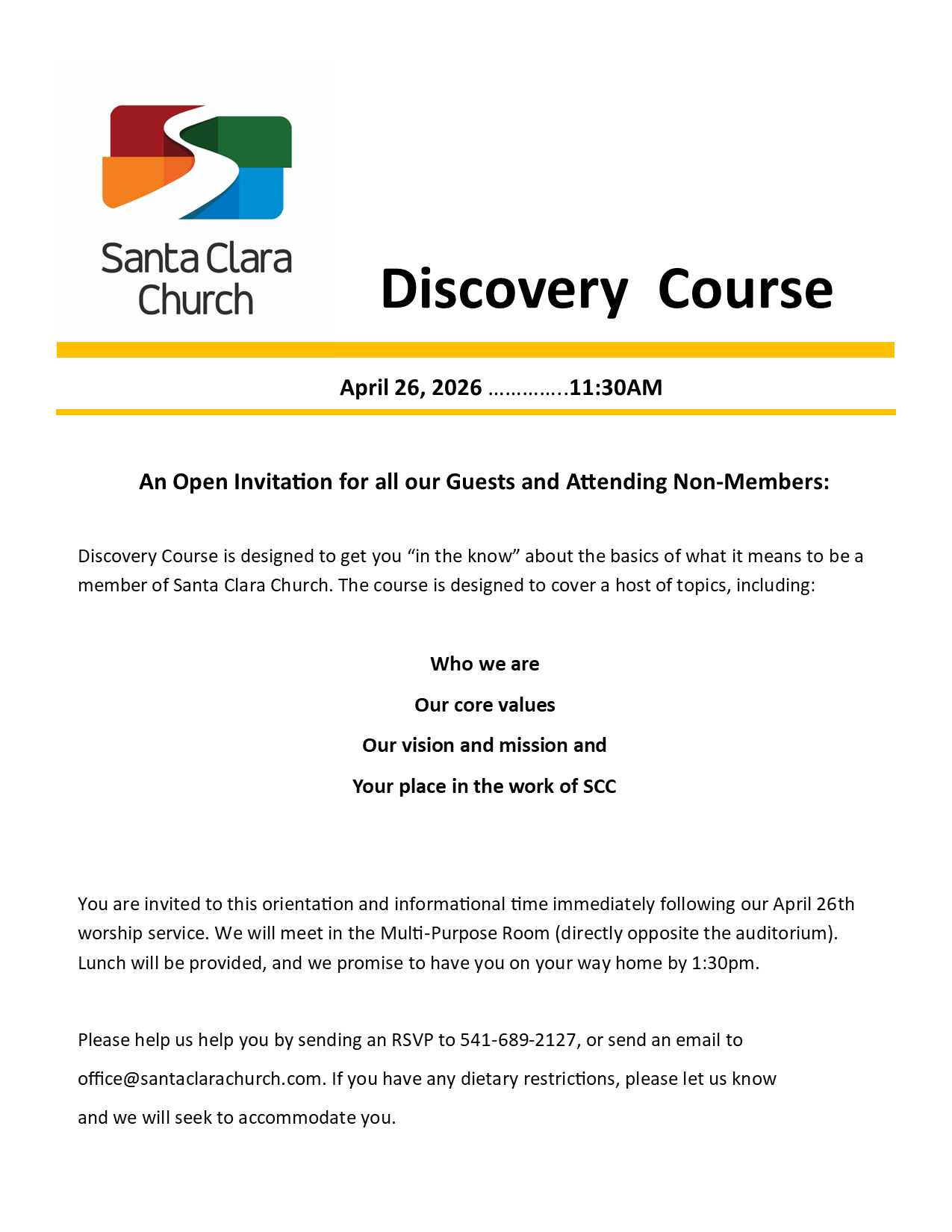 Santa Clara Church

Discovery Course

April 26, 2026 …………..11:30AM

An Open Invitation for all our Guests and Attending Non-Members:

Discovery Course is designed to get you “in the know” about the basics of what it means to be a member of Santa Clara Church. The course is designed to cover a host of topics, including:

Who we are

Our core values

Our vision and mission and

Your place in the work of SCC

You are invited to this orientation and informational time immediately following our April 26th worship service. We will meet in the Multi-Purpose Room (directly opposite the auditorium). Lunch will be provided, and we promise to have you on your way home by 1:30pm.

Please help us help you by sending an RSVP to 541-689-2127, or send an email to office@santaclarachurch.com. If you have any dietary restrictions, please let us know and we will seek to accommodate you.